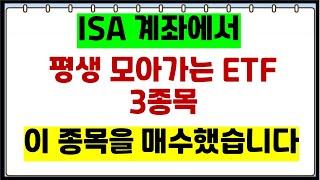 ISA 계좌에서

평생 모아가는 ETF 3종목

이 종목을 매수했습니다